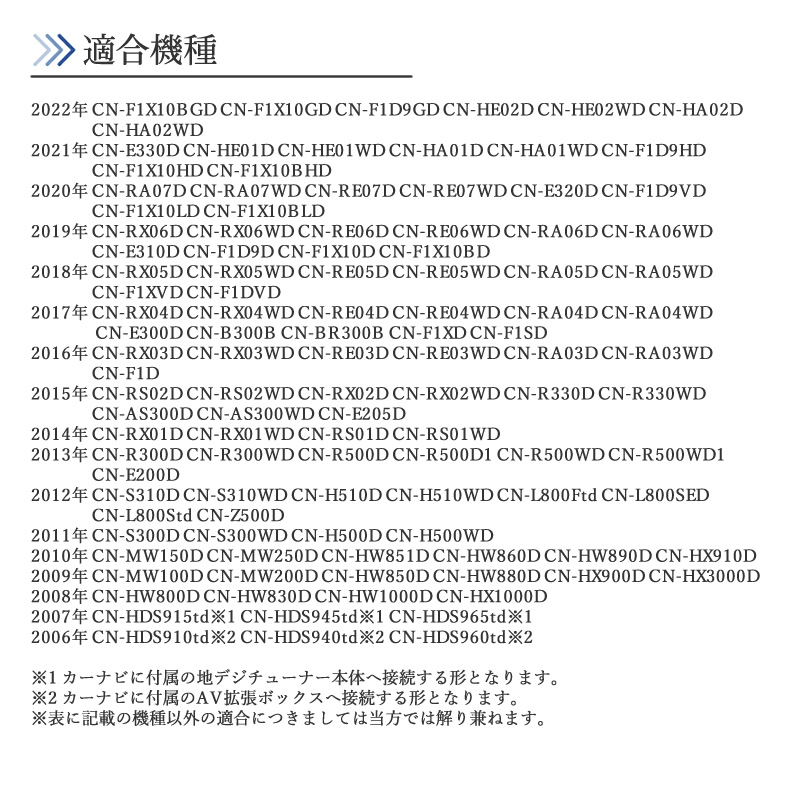 適合機種

2022年 CN-F1X10BGD CN-F1X10GD CN-F1D9GD CN-HE02D CN-HE02WD CN-HA02D CN-HA02WD
2021年 CN-E330D CN-HE01D CN-HE01WD CN-HA01D CN-HA01WD CN-F1D9HD CN-F1X10HD CN-F1X10BHD
2020年 CN-RA07D CN-RA07WD CN-RE07D CN-RE07WD CN-E320D CN-F1D9VD CN-F1X10LD CN-F1X10BLD
2019年 CN-RX06D CN-RX06WD CN-RE06D CN-RE06WD CN-RA06D CN-RA06WD CN-E310D CN-F1D9D CN-F1X10D CN-F1X10BD
2018年 CN-RX05D CN-RX05WD CN-RE05D CN-RE05WD CN-RA05D CN-RA05WD CN-F1XVD CN-F1DVD
2017年 CN-RX04D CN-RX04WD CN-RE04D CN-RE04WD CN-RA04D CN-RA04WD CN-E300D CN-B300B CN-BR300B CN-F1XD CN-F1SD
2016年 CN-RX03D CN-RX03WD CN-RE03D CN-RE03WD CN-RA03D CN-RA03WD CN-F1D
2015年 CN-RS02D CN-RS02WD CN-RX02D CN-RX02WD CN-R330D CN-R330WD CN-AS300D CN-AS300WD CN-E205D
2014年 CN-RX01D CN-RX01WD CN-RS01D CN-RS01WD
2013年 CN-R300D CN-R300WD CN-R500D CN-R500D1 CN-R500WD CN-R500WD1 CN-E200D
2012年 CN-S310D CN-S310WD CN-H510D CN-H510WD CN-L800Ftd CN-L800SED CN-L800Std CN-Z500D
2011年 CN-S300D CN-S300WD CN-H500D CN-H500WD
2010年 CN-MW150D CN-MW250D CN-HW851D CN-HW860D CN-HW890D CN-HX910D
2009年 CN-MW100D CN-MW200D CN-HW850D CN-HW880D CN-HX900D CN-HX3000D
2008年 CN-HW800D CN-HW830D CN-HW1000D CN-HX1000D
2007年 CN-HDS915td※1 CN-HDS945td※1 CN-HDS965td※1
2006年 CN-HDS910td※2 CN-HDS940td※2 CN-HDS960td※2

※1 カーナビに付属の地デジチューナー本体へ接続する形となります。
※2 カーナビに付属のAV拡張ボックスへ接続する形となります。
※表に記載の機種以外の適合につきましては当方では解り兼ねます。